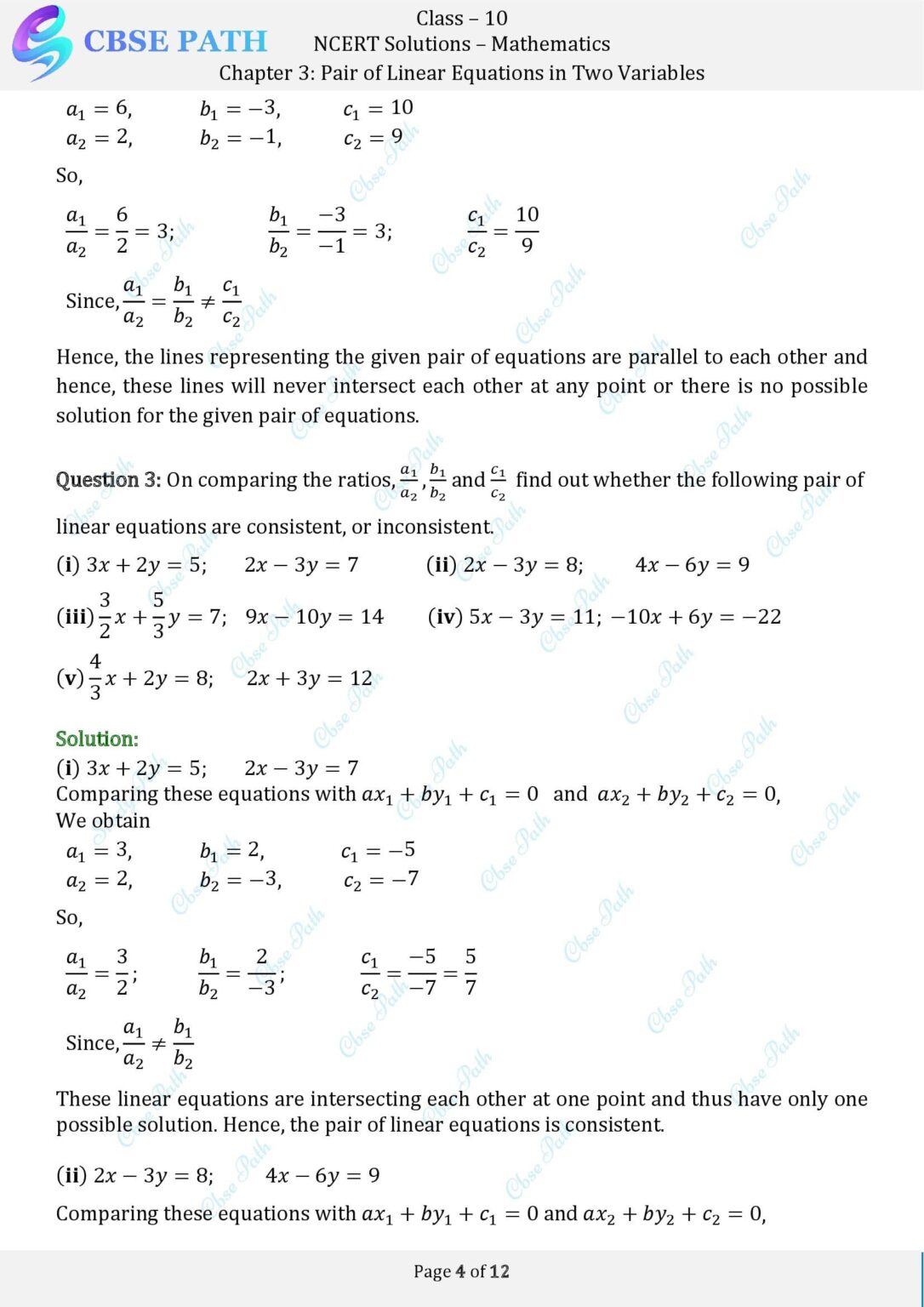 CBSE PATH

Class – 10
NCERT Solutions – Mathematics
Chapter 3: Pair of Linear Equations in Two Variables

$a_1 = 6,$ $b_1 = -3,$ $c_1 = 10$
$a_2 = 2,$ $b_2 = -1,$ $c_2 = 9$

So,

$\frac{a_1}{a_2} = \frac{6}{2} = 3;$ $\frac{b_1}{b_2} = \frac{-3}{-1} = 3;$ $\frac{c_1}{c_2} = \frac{10}{9}$

Since, $\frac{a_1}{a_2} = \frac{b_1}{b_2} \neq \frac{c_1}{c_2}$

Hence, the lines representing the given pair of equations are parallel to each other and hence, these lines will never intersect each other at any point or there is no possible solution for the given pair of equations.

Question 3: On comparing the ratios, $\frac{a_1}{a_2}, \frac{b_1}{b_2}$ and $\frac{c_1}{c_2}$ find out whether the following pair of linear equations are consistent, or inconsistent.

(i) $3x + 2y = 5;$ $2x - 3y = 7$ (ii) $2x - 3y = 8;$ $4x - 6y = 9$

(iii) $\frac{3}{2}x + \frac{5}{3}y = 7;$ $9x - 10y = 14$ (iv) $5x - 3y = 11;$ $-10x + 6y = -22$

(v) $\frac{4}{3}x + 2y = 8;$ $2x + 3y = 12$

Solution:
(i) $3x + 2y = 5;$ $2x - 3y = 7$
Comparing these equations with $ax_1 + by_1 + c_1 = 0$ and $ax_2 + by_2 + c_2 = 0,$
We obtain
$a_1 = 3,$ $b_1 = 2,$ $c_1 = -5$
$a_2 = 2,$ $b_2 = -3,$ $c_2 = -7$

So,

$\frac{a_1}{a_2} = \frac{3}{2};$ $\frac{b_1}{b_2} = \frac{2}{-3};$ $\frac{c_1}{c_2} = \frac{-5}{-7} = \frac{5}{7}$

Since, $\frac{a_1}{a_2} \neq \frac{b_1}{b_2}$

These linear equations are intersecting each other at one point and thus have only one possible solution. Hence, the pair of linear equations is consistent.

(ii) $2x - 3y = 8;$ $4x - 6y = 9$

Comparing these equations with $ax_1 + by_1 + c_1 = 0$ and $ax_2 + by_2 + c_2 = 0,$

Page 4 of 12